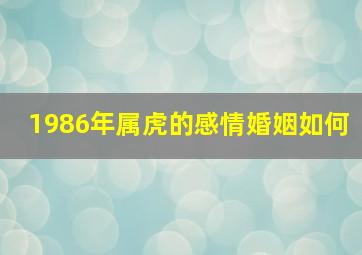 1986年属虎的感情婚姻如何